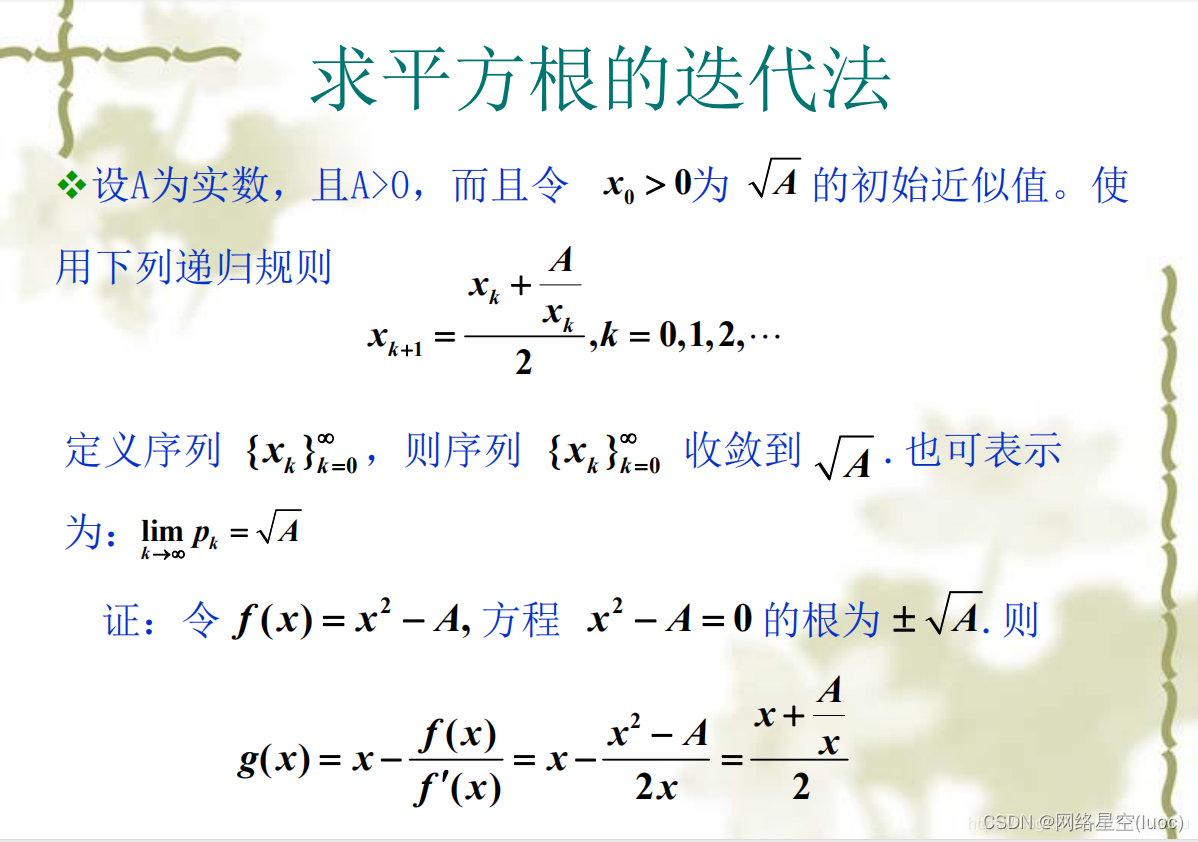 求平方根的迭代法

❖设A为实数，且A>0，而且令 $x_0>0$为 $\sqrt{A}$ 的初始近似值。使用下列递归规则

$x_{k+1}=\frac{x_k+\frac{A}{x_k}}{2},k=0,1,2,\cdots$

定义序列 $\{x_k\}_{k=0}^{\infty}$，则序列 $\{x_k\}_{k=0}^{\infty}$ 收敛到 $\sqrt{A}$. 也可表示为：$\lim_{k\to\infty}p_k=\sqrt{A}$

证：令 $f(x)=x^2-A$, 方程 $x^2-A=0$ 的根为 $\pm\sqrt{A}$. 则

$g(x)=x-\frac{f(x)}{f'(x)}=x-\frac{x^2-A}{2x}=\frac{x+\frac{A}{x}}{2}$

CSDN @网络星空(luoc)